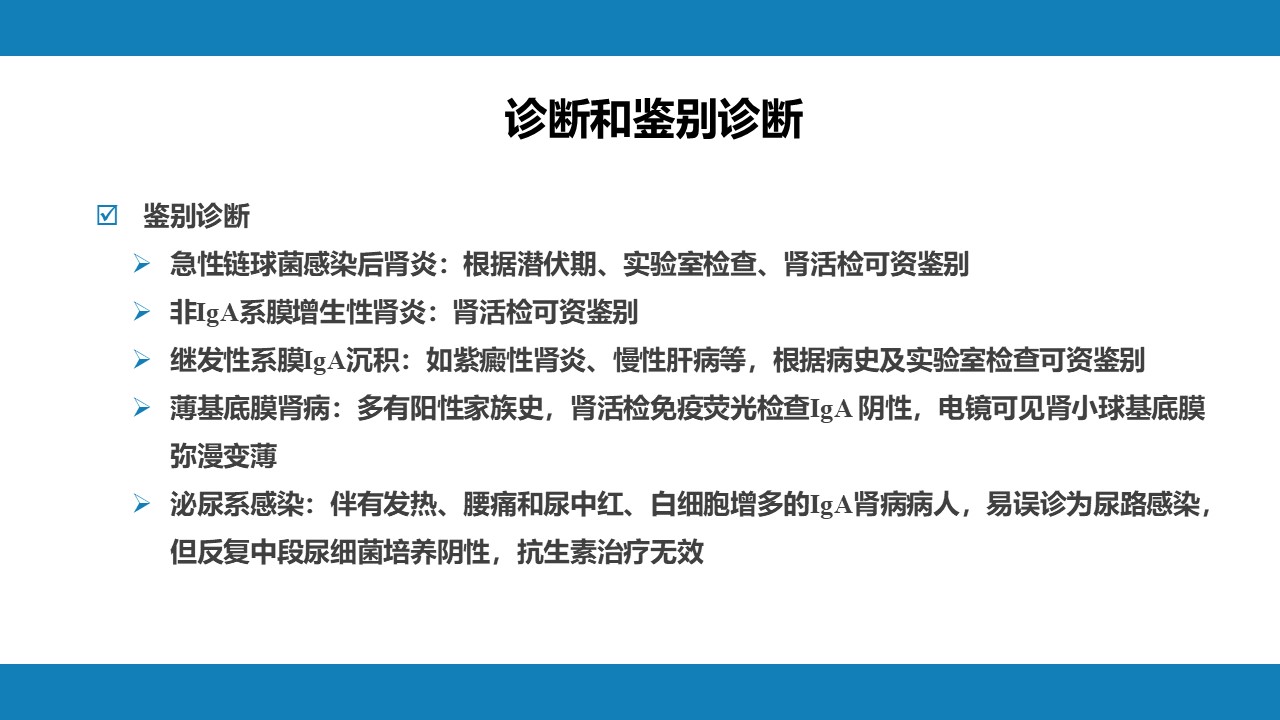 诊断和鉴别诊断

☑ 鉴别诊断

➢ 急性链球菌感染后肾炎：根据潜伏期、实验室检查、肾活检可资鉴别

➢ 非IgA系膜增生性肾炎：肾活检可资鉴别

➢ 继发性系膜IgA沉积：如紫癜性肾炎、慢性肝病等，根据病史及实验室检查可资鉴别

➢ 薄基底膜肾病：多有阳性家族史，肾活检免疫荧光检查IgA 阴性，电镜可见肾小球基底膜弥漫变薄

➢ 泌尿系感染：伴有发热、腰痛和尿中红、白细胞增多的IgA肾病病人，易误诊为尿路感染，但反复中段尿细菌培养阴性，抗生素治疗无效